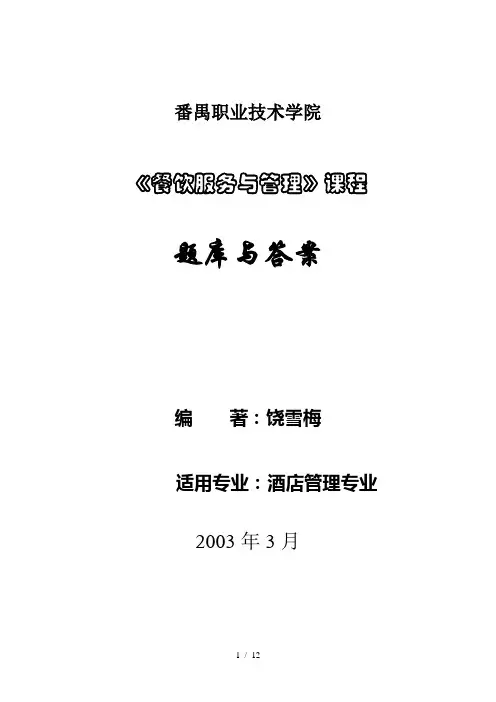 番禺职业技术学院

《餐饮服务与管理》课程

题库与答案

编　　著：饶雪梅

适用专业：酒店管理专业

2003年3月

1 / 12